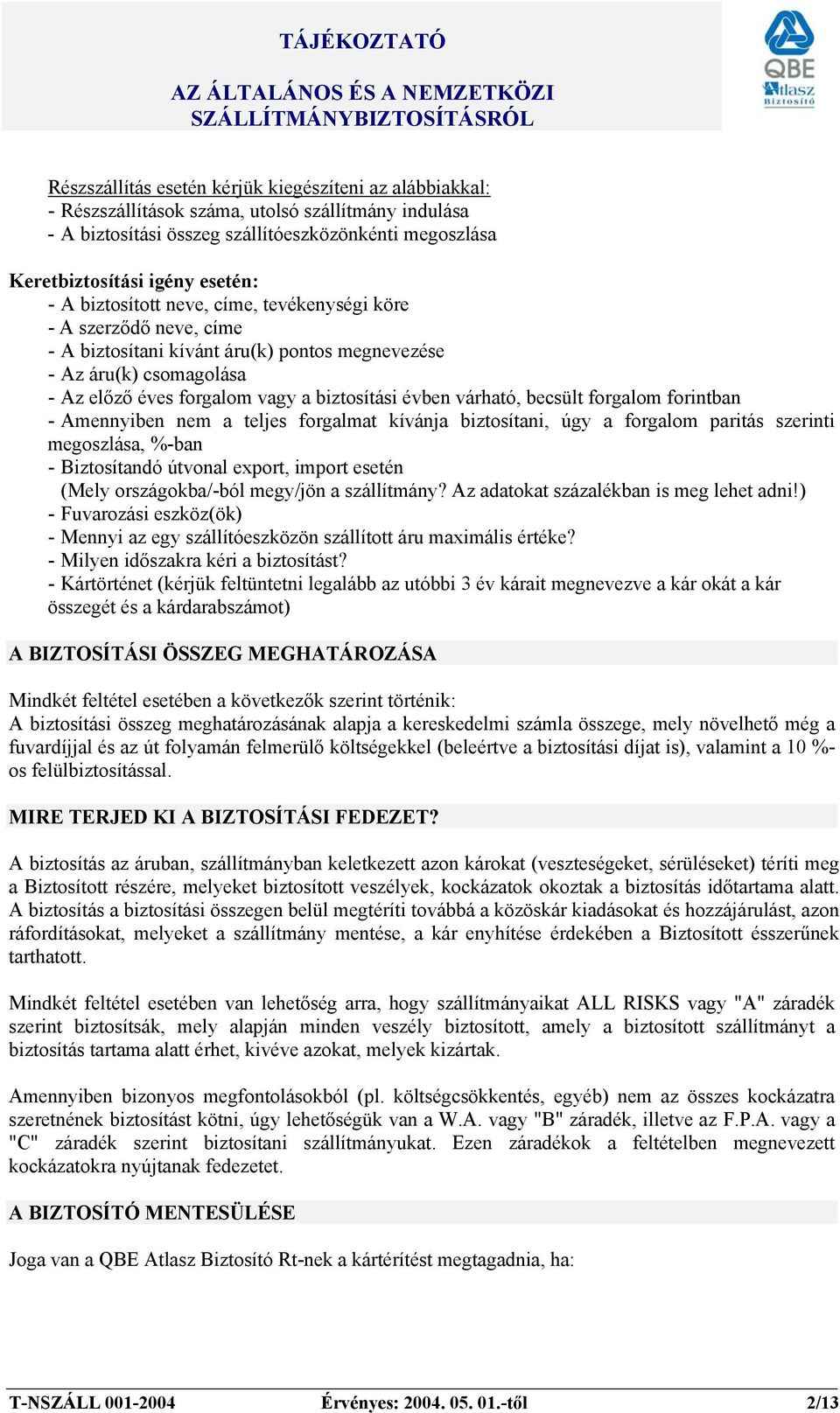 TÁJÉKOZTATÓ

AZ ÁLTALÁNOS ÉS A NEMZETKÖZI SZÁLLÍTMÁNYBIZTOSÍTÁSRÓL

QBE Atlasz Biztosító

Részszállítás esetén kérjük kiegészíteni az alábbiakkal:
- Részszállítások száma, utolsó szállítmány indulása
- A biztosítási összeg szállítóeszközönkénti megoszlása

Keretbiztosítási igény esetén:
- A biztosított neve, címe, tevékenységi köre
- A szerződő neve, címe
- A biztosítani kívánt áru(k) pontos megnevezése
- Az áru(k) csomagolása
- Az előző éves forgalom vagy a biztosítási évben várható, becsült forgalom forintban
- Amennyiben nem a teljes forgalmat kívánja biztosítani, úgy a forgalom paritás szerinti megoszlása, %-ban
- Biztosítandó útvonal export, import esetén
(Mely országokba/-ból megy/jön a szállítmány? Az adatokat százalékban is meg lehet adni!)
- Fuvarozási eszköz(ök)
- Mennyi az egy szállítóeszközön szállított áru maximális értéke?
- Milyen időszakra kéri a biztosítást?
- Kártörténet (kérjük feltüntetni legalább az utóbbi 3 év kárait megnevezve a kár okát a kár összegét és a kárdarabszámot)

A BIZTOSÍTÁSI ÖSSZEG MEGHATÁROZÁSA

Mindkét feltétel esetében a következők szerint történik:
A biztosítási összeg meghatározásának alapja a kereskedelmi számla összege, mely növelhető még a fuvardíjjal és az út folyamán felmerülő költségekkel (beleértve a biztosítási díjat is), valamint a 10 %-os felülbiztosítással.

MIRE TERJED KI A BIZTOSÍTÁSI FEDEZET?

A biztosítás az áruban, szállítmányban keletkezett azon károkat (veszteségeket, sérüléseket) téríti meg a Biztosított részére, melyeket biztosított veszélyek, kockázatok okoztak a biztosítás időtartama alatt. A biztosítás a biztosítási összegen belül megtéríti továbbá a közöskár kiadásokat és hozzájárulást, azon ráfordításokat, melyeket a szállítmány mentése, a kár enyhítése érdekében a Biztosított ésszerűnek tarthatott.

Mindkét feltétel esetében van lehetőség arra, hogy szállítmányaikat ALL RISKS vagy "A" záradék szerint biztosítsák, mely alapján minden veszély biztosított, amely a biztosított szállítmányt a biztosítás tartama alatt érhet, kivéve azokat, melyek kizártak.

Amennyiben bizonyos megfontolásokból (pl. költségcsökkentés, egyéb) nem az összes kockázatra szeretnének biztosítást kötni, úgy lehetőségük van a W.A. vagy "B" záradék, illetve az F.P.A. vagy a "C" záradék szerint biztosítani szállítmányukat. Ezen záradékok a feltételben megnevezett kockázatokra nyújtanak fedezetet.

A BIZTOSÍTÓ MENTESÜLÉSE

Joga van a QBE Atlasz Biztosító Rt-nek a kártérítést megtagadnia, ha:

T-NSZÁLL 001-2004 Érvényes: 2004. 05. 01.-től 2/13